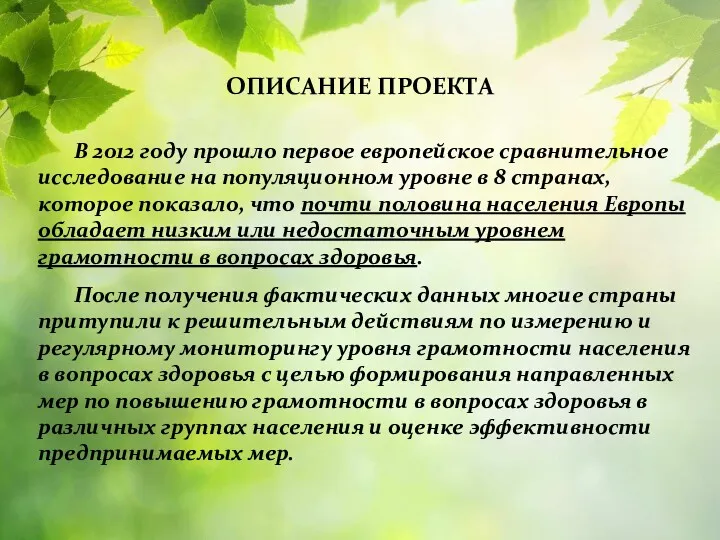 ОПИСАНИЕ ПРОЕКТА

В 2012 году прошло первое европейское сравнительное исследование на популяционном уровне в 8 странах, которое показало, что почти половина населения Европы обладает низким или недостаточным уровнем грамотности в вопросах здоровья.

После получения фактических данных многие страны притупили к решительным действиям по измерению и регулярному мониторингу уровня грамотности населения в вопросах здоровья с целью формирования направленных мер по повышению грамотности в вопросах здоровья в различных группах населения и оценке эффективности предпринимаемых мер.